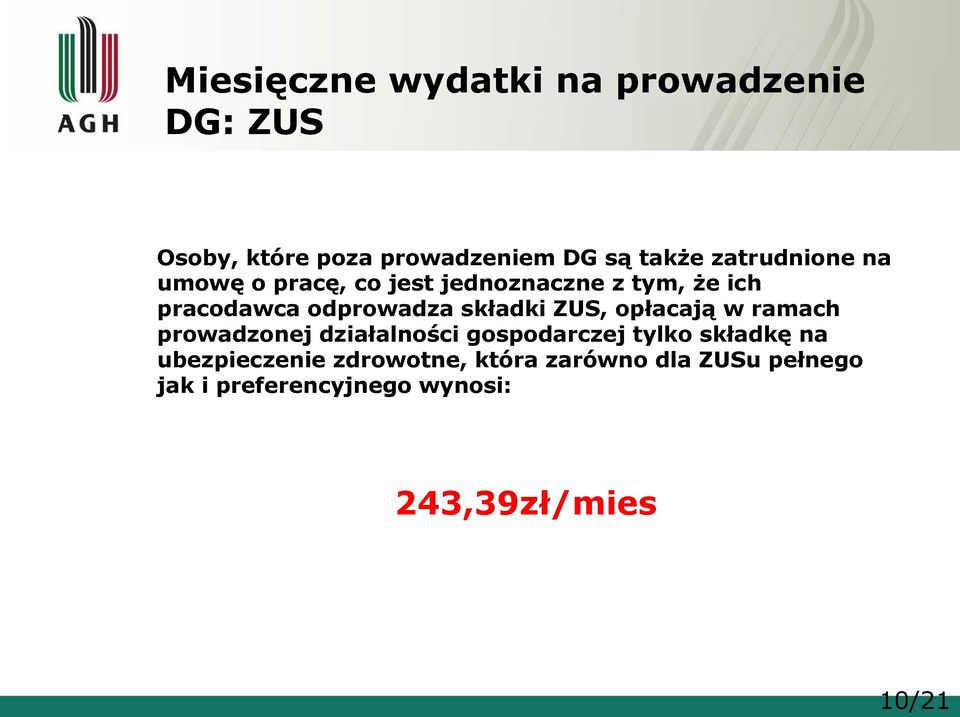 AGH

Miesięczne wydatki na prowadzenie DG: ZUS

Osoby, które poza prowadzeniem DG są także zatrudnione na umowę o pracę, co jest jednoznaczne z tym, że ich pracodawca odprowadza składki ZUS, opłacają w ramach prowadzonej działalności gospodarczej tylko składkę na ubezpieczenie zdrowotne, która zarówno dla ZUSu pełnego jak i preferencyjnego wynosi:

243,39zł/mies

10/21